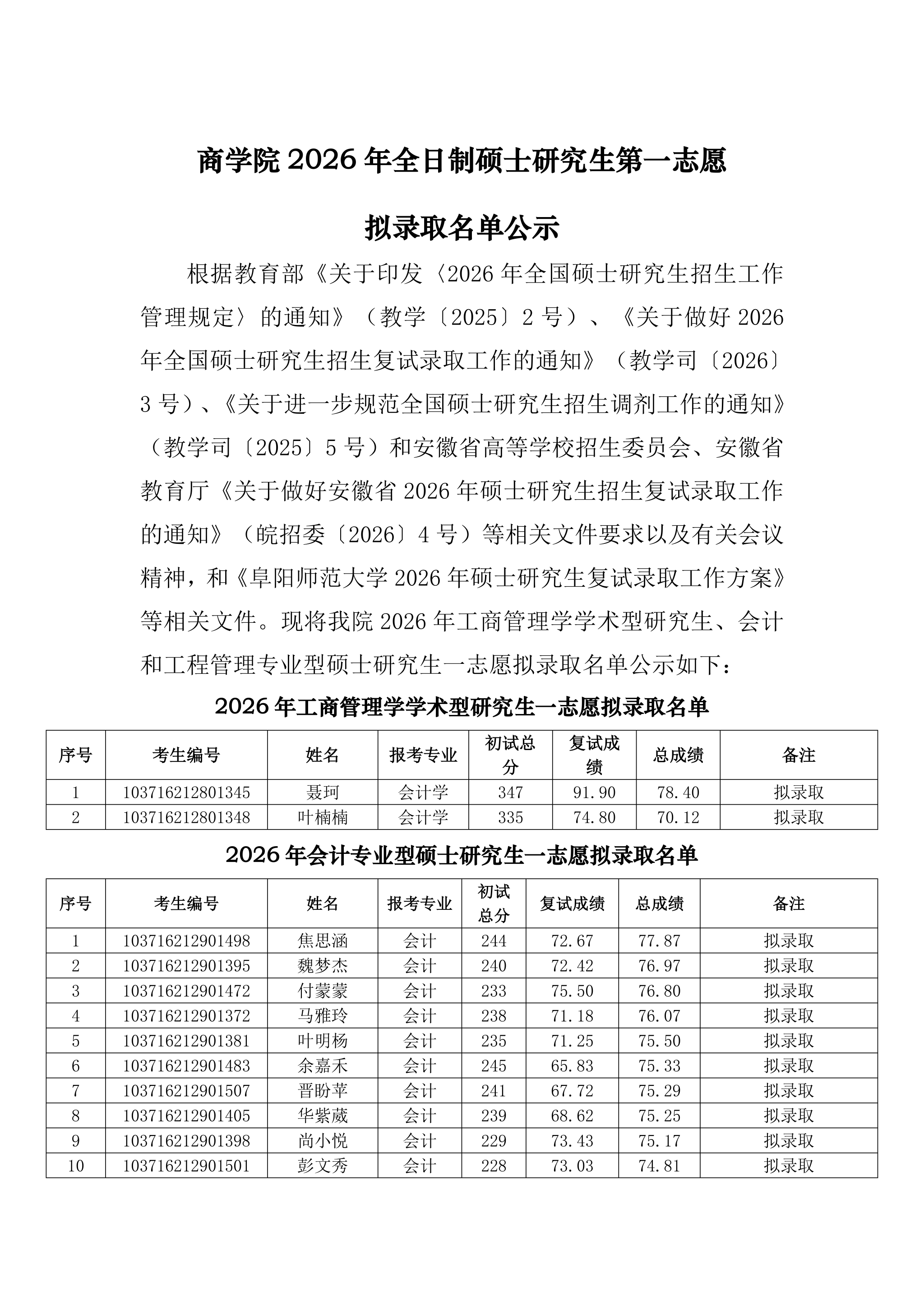 商学院 2026 年全日制硕士研究生第一志愿

拟录取名单公示

根据教育部《关于印发〈2026 年全国硕士研究生招生工作管理规定〉的通知》（教学〔2025〕2 号）、《关于做好 2026 年全国硕士研究生招生复试录取工作的通知》（教学司〔2026〕3 号）、《关于进一步规范全国硕士研究生招生调剂工作的通知》（教学司〔2025〕5 号）和安徽省高等学校招生委员会、安徽省教育厅《关于做好安徽省 2026 年硕士研究生招生复试录取工作的通知》（皖招委〔2026〕4 号）等相关文件要求以及有关会议精神，和《阜阳师范大学 2026 年硕士研究生复试录取工作方案》等相关文件。现将我院 2026 年工商管理学学术型研究生、会计和工程管理专业型硕士研究生一志愿拟录取名单公示如下：

2026 年工商管理学学术型研究生一志愿拟录取名单

| 序号 | 考生编号 | 姓名 | 报考专业 | 初试总分 | 复试成绩 | 总成绩 | 备注 |
|---|---|---|---|---|---|---|---|
| 1 | 103716212801345 | 聂珂 | 会计学 | 347 | 91.90 | 78.40 | 拟录取 |
| 2 | 103716212801348 | 叶楠楠 | 会计学 | 335 | 74.80 | 70.12 | 拟录取 |

2026 年会计专业型硕士研究生一志愿拟录取名单

| 序号 | 考生编号 | 姓名 | 报考专业 | 初试总分 | 复试成绩 | 总成绩 | 备注 |
|---|---|---|---|---|---|---|---|
| 1 | 103716212901498 | 焦思涵 | 会计 | 244 | 72.67 | 77.87 | 拟录取 |
| 2 | 103716212901395 | 魏梦杰 | 会计 | 240 | 72.42 | 76.97 | 拟录取 |
| 3 | 103716212901472 | 付蒙蒙 | 会计 | 233 | 75.50 | 76.80 | 拟录取 |
| 4 | 103716212901372 | 马雅玲 | 会计 | 238 | 71.18 | 76.07 | 拟录取 |
| 5 | 103716212901381 | 叶明杨 | 会计 | 235 | 71.25 | 75.50 | 拟录取 |
| 6 | 103716212901483 | 余嘉禾 | 会计 | 245 | 65.83 | 75.33 | 拟录取 |
| 7 | 103716212901507 | 晋盼苹 | 会计 | 241 | 67.72 | 75.29 | 拟录取 |
| 8 | 103716212901405 | 华紫葳 | 会计 | 239 | 68.62 | 75.25 | 拟录取 |
| 9 | 103716212901398 | 尚小悦 | 会计 | 229 | 73.43 | 75.17 | 拟录取 |
| 10 | 103716212901501 | 彭文秀 | 会计 | 228 | 73.03 | 74.81 | 拟录取 |